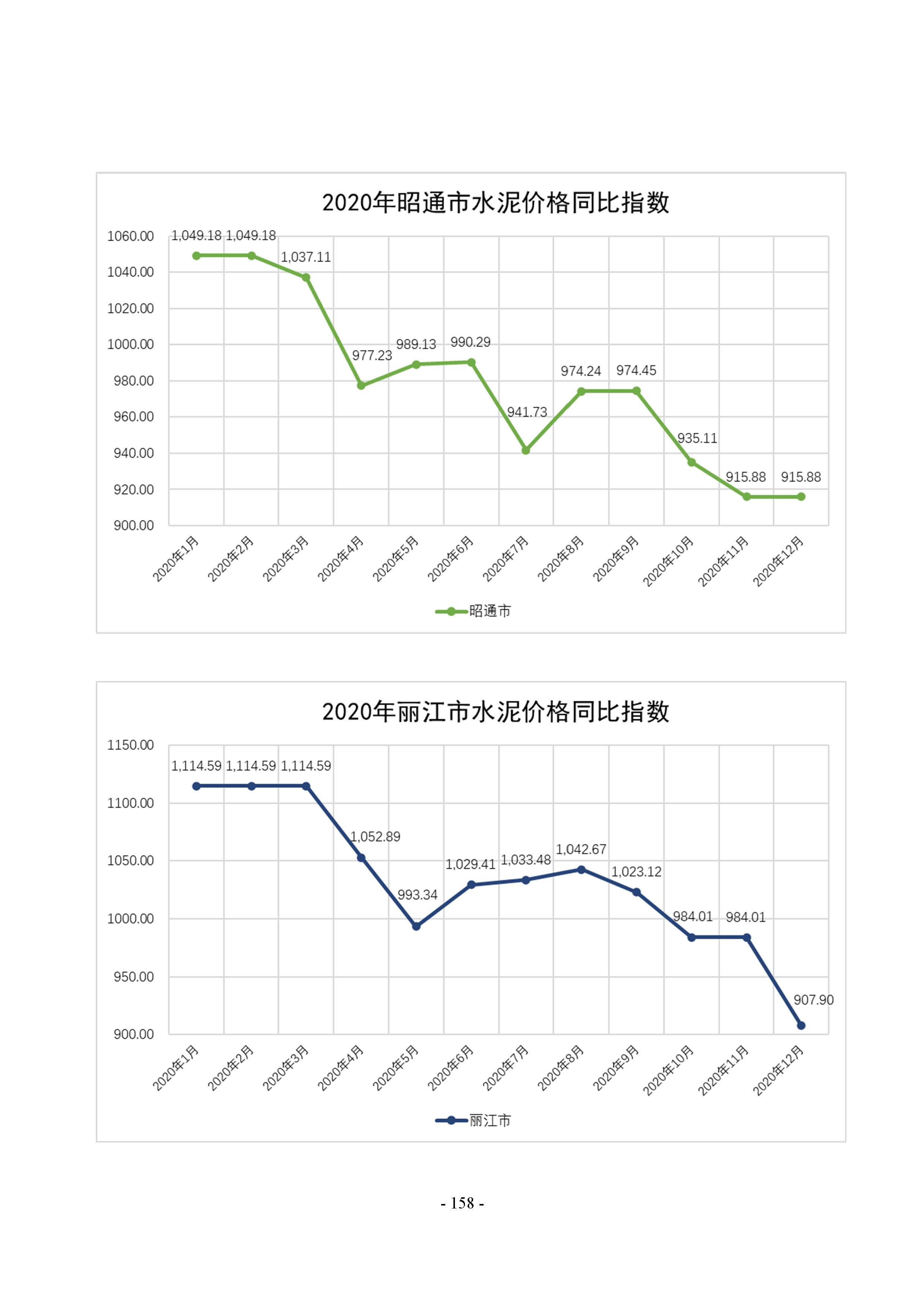 2020年昭通市水泥价格同比指数

1060.00
1040.00
1020.00
1000.00
980.00
960.00
940.00
920.00
900.00

1,049.18 1,049.18 1,037.11 977.23 989.13 990.29 941.73 974.24 974.45 935.11 915.88 915.88

2020年1月 2020年2月 2020年3月 2020年4月 2020年5月 2020年6月 2020年7月 2020年8月 2020年9月 2020年10月 2020年11月 2020年12月

昭通市

2020年丽江市水泥价格同比指数

1150.00
1100.00
1050.00
1000.00
950.00
900.00

1,114.59 1,114.59 1,114.59 1,052.89 993.34 1,029.41 1,033.48 1,042.67 1,023.12 984.01 984.01 907.90

2020年1月 2020年2月 2020年3月 2020年4月 2020年5月 2020年6月 2020年7月 2020年8月 2020年9月 2020年10月 2020年11月 2020年12月

丽江市

- 158 -